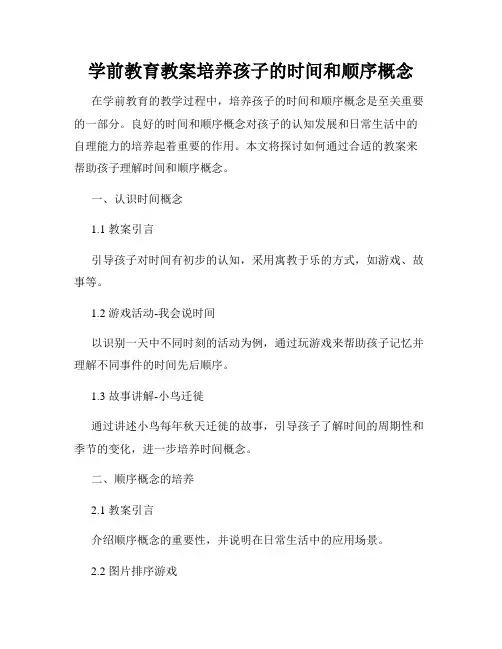 学前教育教案培养孩子的时间和顺序概念

在学前教育的教学过程中，培养孩子的时间和顺序概念是至关重要的一部分。良好的时间和顺序概念对孩子的认知发展和日常生活中的自理能力的培养起着重要的作用。本文将探讨如何通过合适的教案来帮助孩子理解时间和顺序概念。

一、认识时间概念

1.1 教案引言

引导孩子对时间有初步的认知，采用寓教于乐的方式，如游戏、故事等。

1.2 游戏活动-我会说时间

以识别一天中不同时刻的活动为例，通过玩游戏来帮助孩子记忆并理解不同事件的时间先后顺序。

1.3 故事讲解-小鸟迁徙

通过讲述小鸟每年秋天迁徙的故事，引导孩子了解时间的周期性和季节的变化，进一步培养时间概念。

二、顺序概念的培养

2.1 教案引言

介绍顺序概念的重要性，并说明在日常生活中的应用场景。

2.2 图片排序游戏